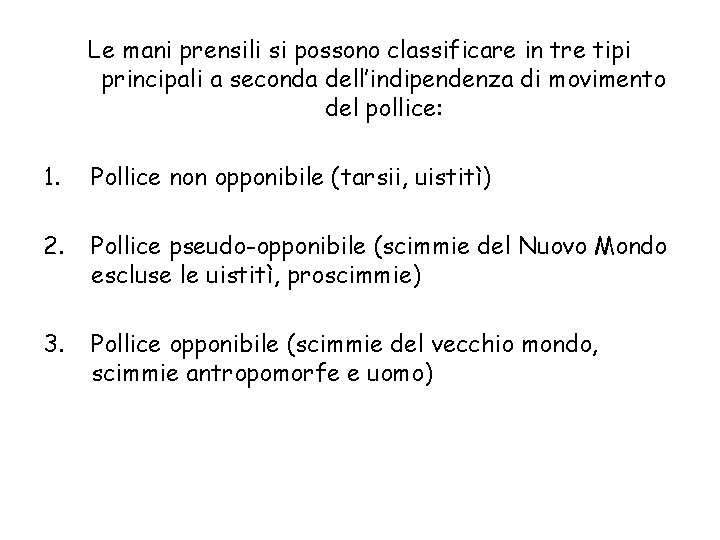 Le mani prensili si possono classificare in tre tipi principali a seconda dell'indipendenza di movimento del pollice:

1. Pollice non opponibile (tarsii, uistitì)

2. Pollice pseudo-opponibile (scimmie del Nuovo Mondo escluse le uistitì, proscimmie)

3. Pollice opponibile (scimmie del vecchio mondo, scimmie antropomorfe e uomo)